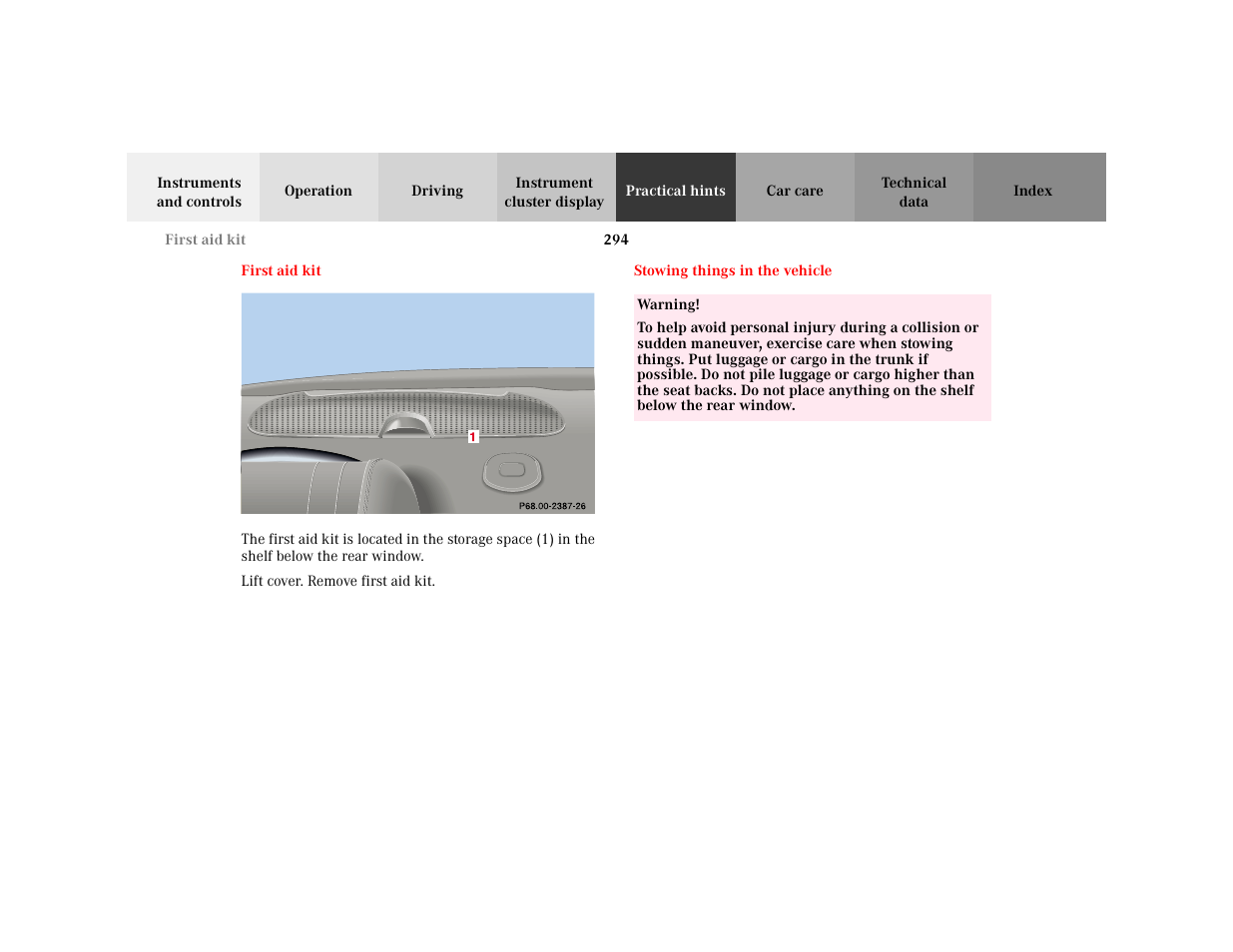 Instruments and controls

Operation

Driving

Instrument cluster display

Practical hints

Car care

Technical data

Index

First aid kit

294

First aid kit

1

P68.00-2387-26

The first aid kit is located in the storage space (1) in the shelf below the rear window.

Lift cover. Remove first aid kit.

Stowing things in the vehicle

Warning!

To help avoid personal injury during a collision or sudden maneuver, exercise care when stowing things. Put luggage or cargo in the trunk if possible. Do not pile luggage or cargo higher than the seat backs. Do not place anything on the shelf below the rear window.